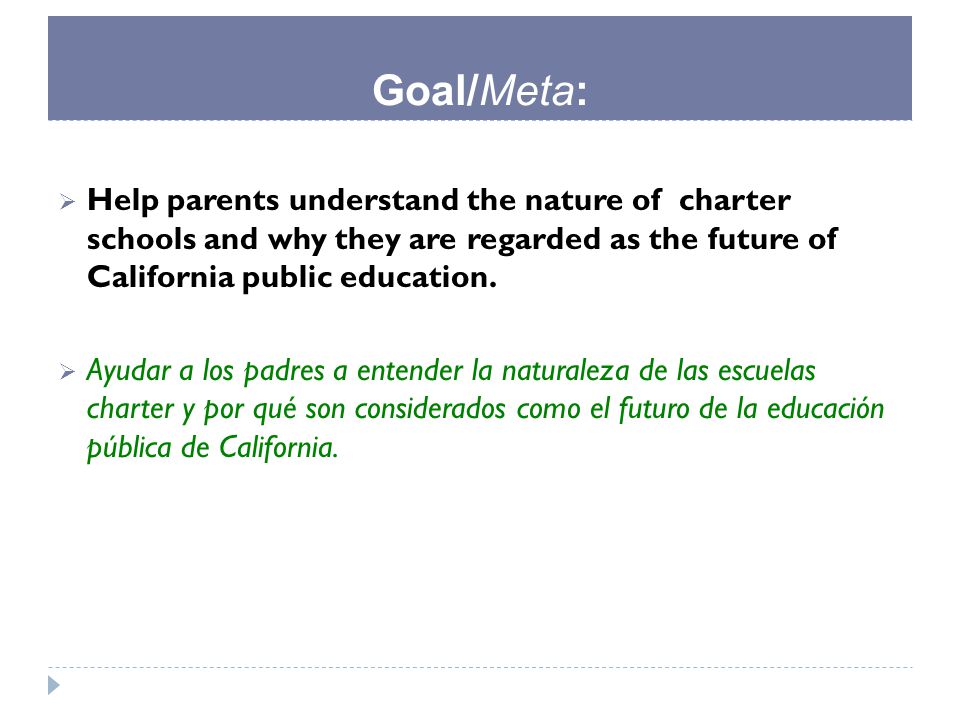 Goal/Meta:

Help parents understand the nature of charter schools and why they are regarded as the future of California public education.

Ayudar a los padres a entender la naturaleza de las escuelas charter y por qué son considerados como el futuro de la educación pública de California.